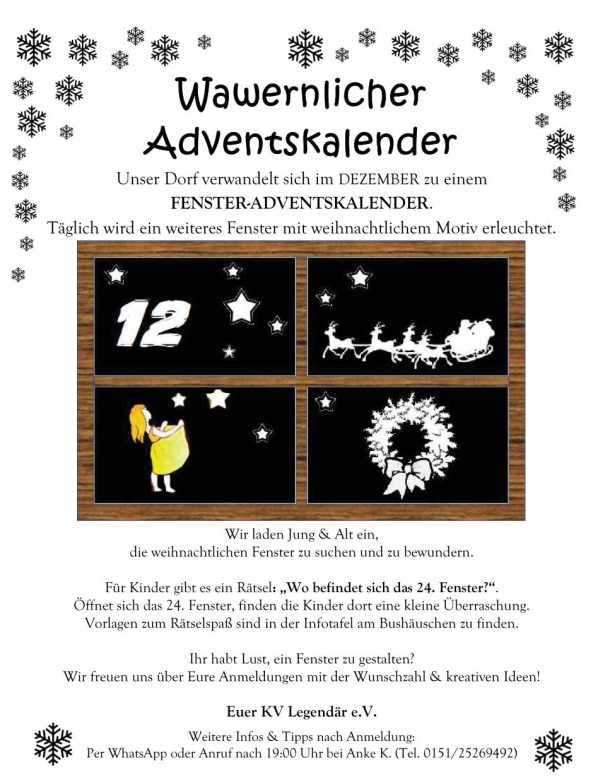 Wawernlicher Adventskalender

Unser Dorf verwandelt sich im DEZEMBER zu einem FENSTER-ADVENTSKALENDER. Täglich wird ein weiteres Fenster mit weihnachtlichem Motiv erleuchtet.

12

Wir laden Jung & Alt ein, die weihnachtlichen Fenster zu suchen und zu bewundern.

Für Kinder gibt es ein Rätsel: „Wo befindet sich das 24. Fenster?“. Öffnet sich das 24. Fenster, finden die Kinder dort eine kleine Überraschung. Vorlagen zum Rätselspaß sind in der Infotafel am Bushäuschen zu finden.

Ihr habt Lust, ein Fenster zu gestalten? Wir freuen uns über Eure Anmeldungen mit der Wunschzahl & kreativen Ideen!

Euer KV Legendär e.V.

Weitere Infos & Tipps nach Anmeldung: Per WhatsApp oder Anruf nach 19:00 Uhr bei Anke K. (Tel. 0151/25269492)